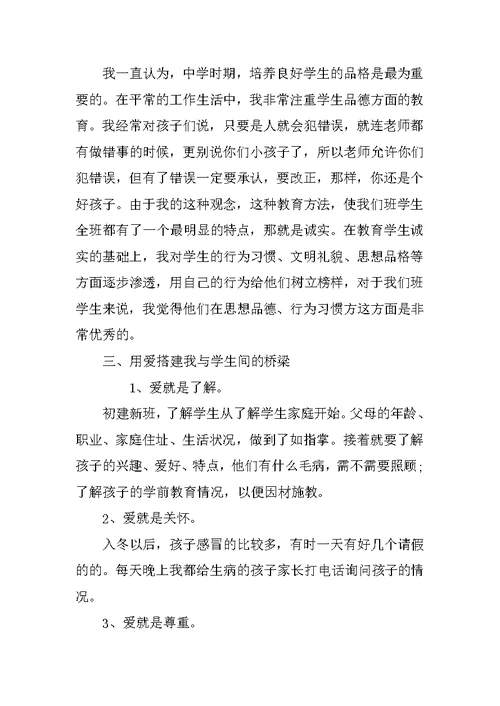 我一直认为，中学时期，培养良好学生的品格是最为重要的。在平常的工作生活中，我非常注重学生品德方面的教育。我经常对孩子们说，只要是人就会犯错误，就连老师都有做错事的时候，更别说你们小孩子了，所以老师允许你们犯错误，但有了错误一定要承认，要改正，那样，你还是个好孩子。由于我的这种观念，这种教育方法，使我们班学生全班都有了一个最明显的特点，那就是诚实。在教育学生诚实的基础上，我对学生的行为习惯、文明礼貌、思想品格等方面逐步渗透，用自己的行为给他们树立榜样，对于我们班学生来说，我觉得他们在思想品德、行为习惯方这方面是非常优秀的。

三、用爱搭建我与学生间的桥梁

1、爱就是了解。

初建新班，了解学生从了解学生家庭开始。父母的年龄、职业、家庭住址、生活状况，做到了如指掌。接着就要了解孩子的兴趣、爱好、特点，他们有什么毛病，需不需要照顾；了解孩子的学前教育情况，以便因材施教。

2、爱就是关怀。

入冬以后，孩子感冒的比较多，有时一天有好几个请假的的。每天晚上我都给生病的孩子家长打电话询问孩子的情况。

3、爱就是尊重。